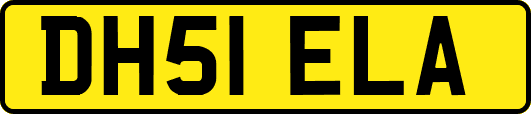 DH51 ELA